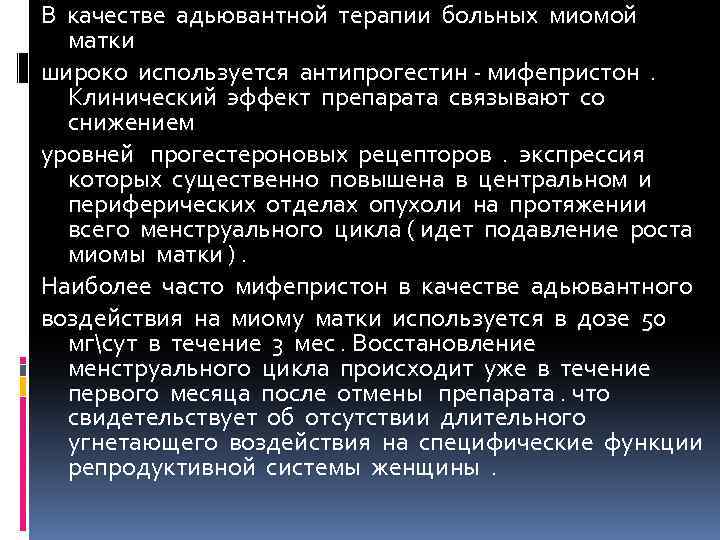 В качестве адьювантной терапии больных миомой матки

широко используется антипрогестин - мифепристон . Клинический эффект препарата связывают со снижением

уровней прогестероновых рецепторов . экспрессия которых существенно повышена в центральном и периферических отделах опухоли на протяжении всего менструального цикла ( идет подавление роста миомы матки ) .

Наиболее часто мифепристон в качестве адьювантного

воздействия на миому матки используется в дозе 50 мг\сут в течение 3 мес . Восстановление менструального цикла происходит уже в течение первого месяца после отмены препарата . что свидетельствует об отсутствии длительного угнетающего воздействия на специфические функции репродуктивной системы женщины .